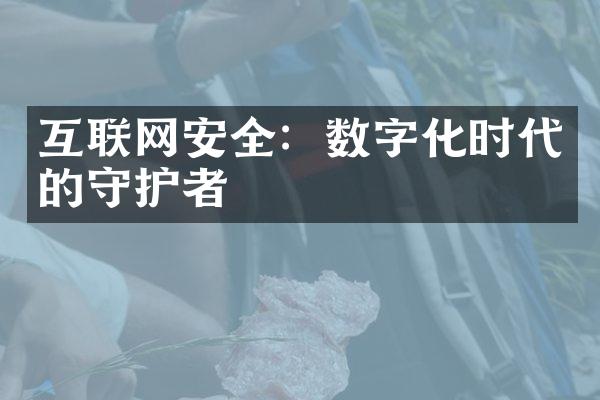 互联网安全：数字化时代的守护者